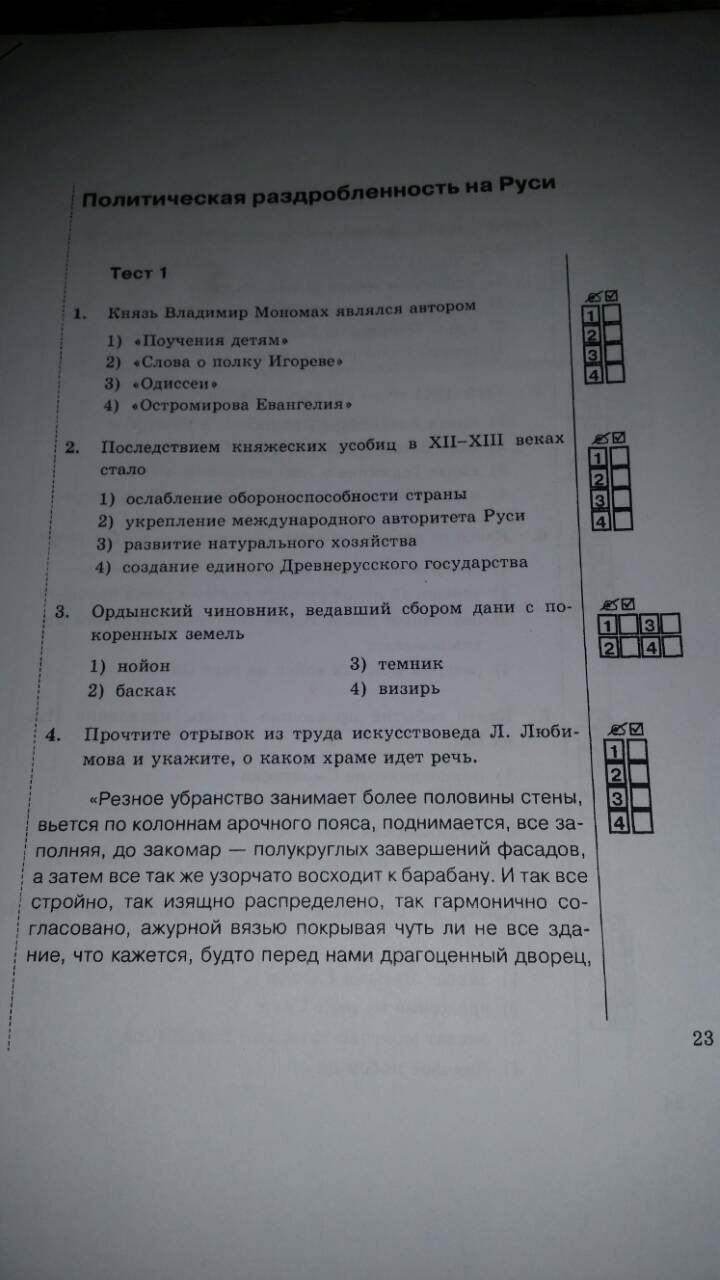 Политическая раздробленность на Руси

Тест 1

1. Князь Владимир Мономах являлся автором

1) «Поучения детям»
2) «Слова о полку Игореве»
3) «Одиссеи»
4) «Остромирова Евангелия»

1
2
3
4

2. Последствием княжеских усобиц в XII–XIII веках стало

1) ослабление обороноспособности страны
2) укрепление международного авторитета Руси
3) развитие натурального хозяйства
4) создание единого Древнерусского государства

1
2
3
4

3. Ордынский чиновник, ведавший сбором дани с покоренных земель

1) нойон
2) баскак
3) темник
4) визирь

1 3
2 4

4. Прочтите отрывок из труда искусствоведа Л. Любимова и укажите, о каком храме идет речь.

1
2
3
4

«Резное убранство занимает более половины стены, вьется по колоннам арочного пояса, поднимается, все заполняя, до закомар — полукруглых завершений фасадов, а затем все так же узорчато восходит к барабану. И так все стройно, так изящно распределено, так гармонично согласовано, ажурной вязью покрывая чуть ли не все здание, что кажется, будто перед нами драгоценный дворец,

23